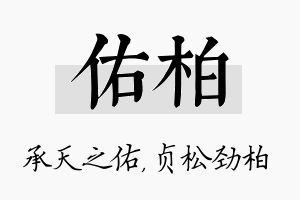 佑柏

承天之佑，贞松劲柏